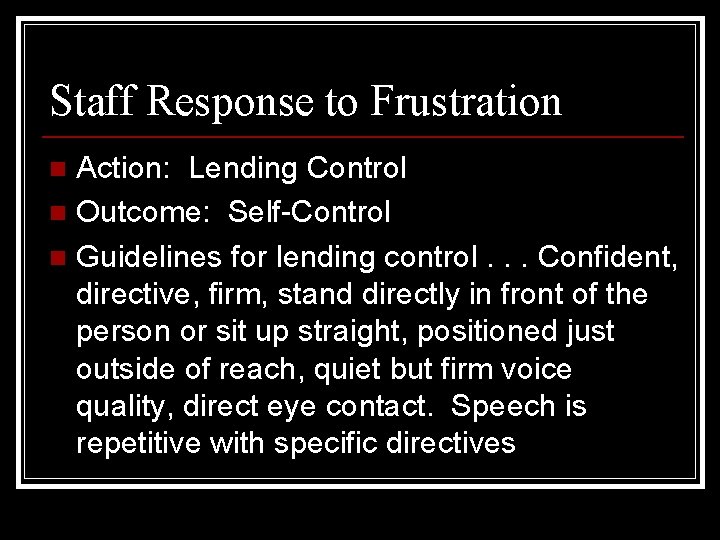 Staff Response to Frustration

Action: Lending Control

Outcome: Self-Control

Guidelines for lending control . . . Confident, directive, firm, stand directly in front of the person or sit up straight, positioned just outside of reach, quiet but firm voice quality, direct eye contact. Speech is repetitive with specific directives